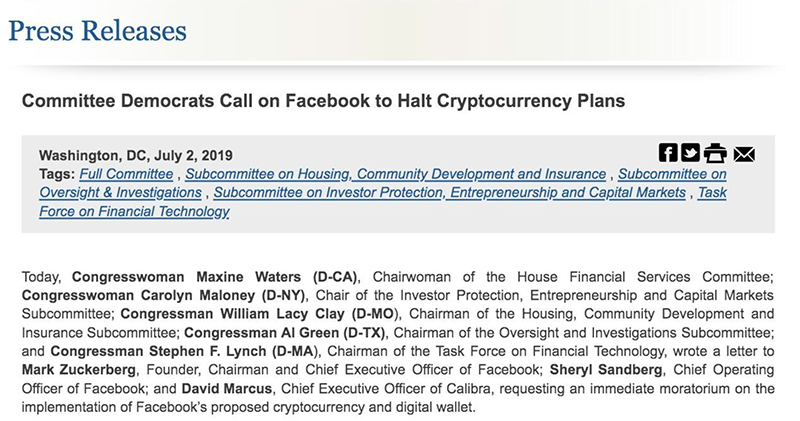 Press Releases

Committee Democrats Call on Facebook to Halt Cryptocurrency Plans

Washington, DC, July 2, 2019
Tags: Full Committee , Subcommittee on Housing, Community Development and Insurance , Subcommittee on Oversight & Investigations , Subcommittee on Investor Protection, Entrepreneurship and Capital Markets , Task Force on Financial Technology

Today, Congresswoman Maxine Waters (D-CA), Chairwoman of the House Financial Services Committee; Congresswoman Carolyn Maloney (D-NY), Chair of the Investor Protection, Entrepreneurship and Capital Markets Subcommittee; Congressman William Lacy Clay (D-MO), Chairman of the Housing, Community Development and Insurance Subcommittee; Congressman Al Green (D-TX), Chairman of the Oversight and Investigations Subcommittee; and Congressman Stephen F. Lynch (D-MA), Chairman of the Task Force on Financial Technology, wrote a letter to Mark Zuckerberg, Founder, Chairman and Chief Executive Officer of Facebook; Sheryl Sandberg, Chief Operating Officer of Facebook; and David Marcus, Chief Executive Officer of Calibra, requesting an immediate moratorium on the implementation of Facebook's proposed cryptocurrency and digital wallet.